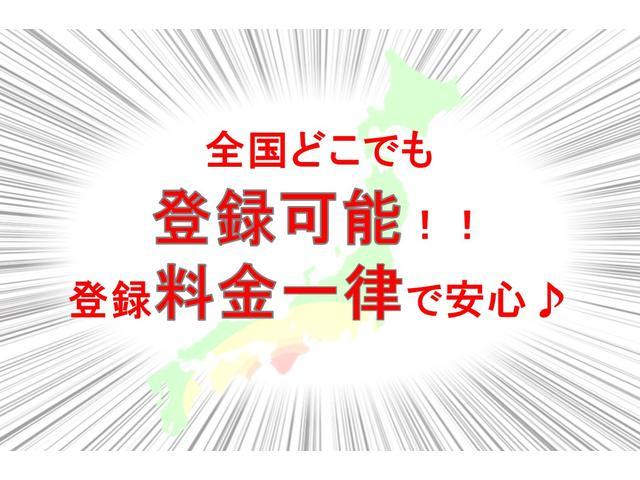 全国どこでも
登録可能！！
登録料金一律で安心♪